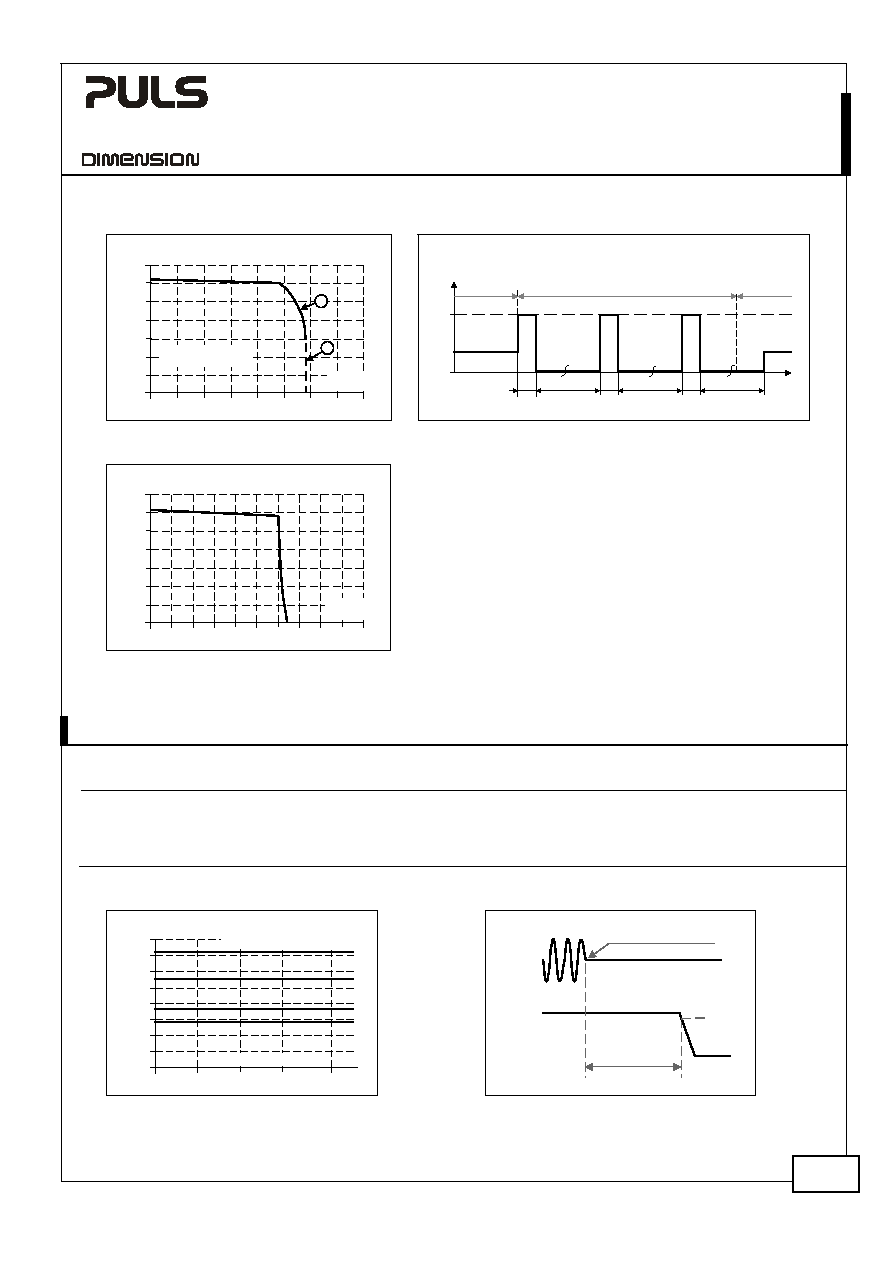 PULS

DIMENSION